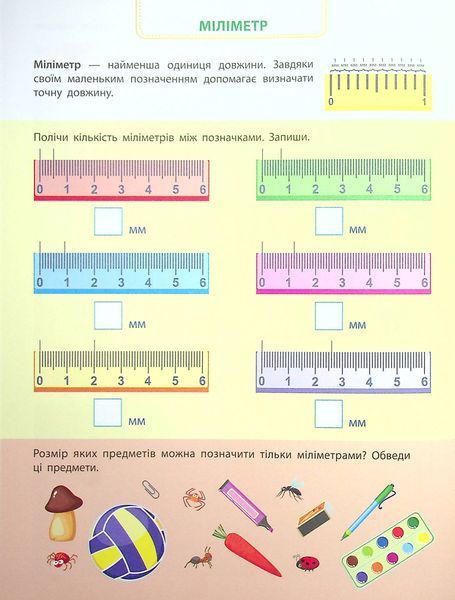 МІЛІМЕТР

**Міліметр** — найменша одиниця довжини. Завдяки своїм маленьким позначенням допомагає визначати точну довжину.

0 1

Полічи кількість міліметрів між позначками. Запиши.

0 1 2 3 4 5 6
мм

0 1 2 3 4 5 6
мм

0 1 2 3 4 5 6
мм

0 1 2 3 4 5 6
мм

0 1 2 3 4 5 6
мм

0 1 2 3 4 5 6
мм

Розмір яких предметів можна позначити тільки міліметрами? Обведи ці предмети.